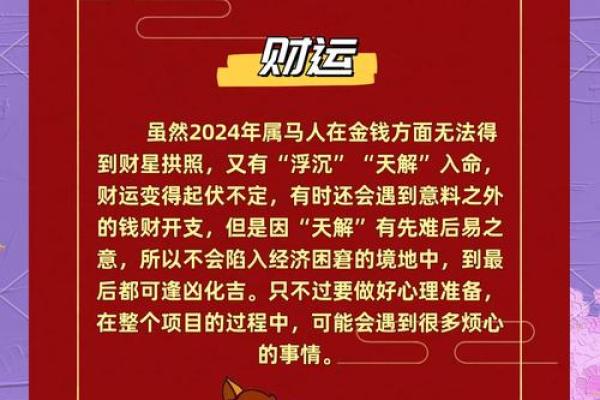 财运

虽然2024年属马人在金钱方面无法得到财星拱照，又有“浮沉”“天解”入命，财运变得起伏不定，有时还会遇到意料之外的钱财开支，但是因“天解”有先难后易之意，所以不会陷入经济困窘的境地中，到最后都可逢凶化吉。只不过要做好心理准备，在整个项目的过程中，可能会遇到很多烦心的事情。